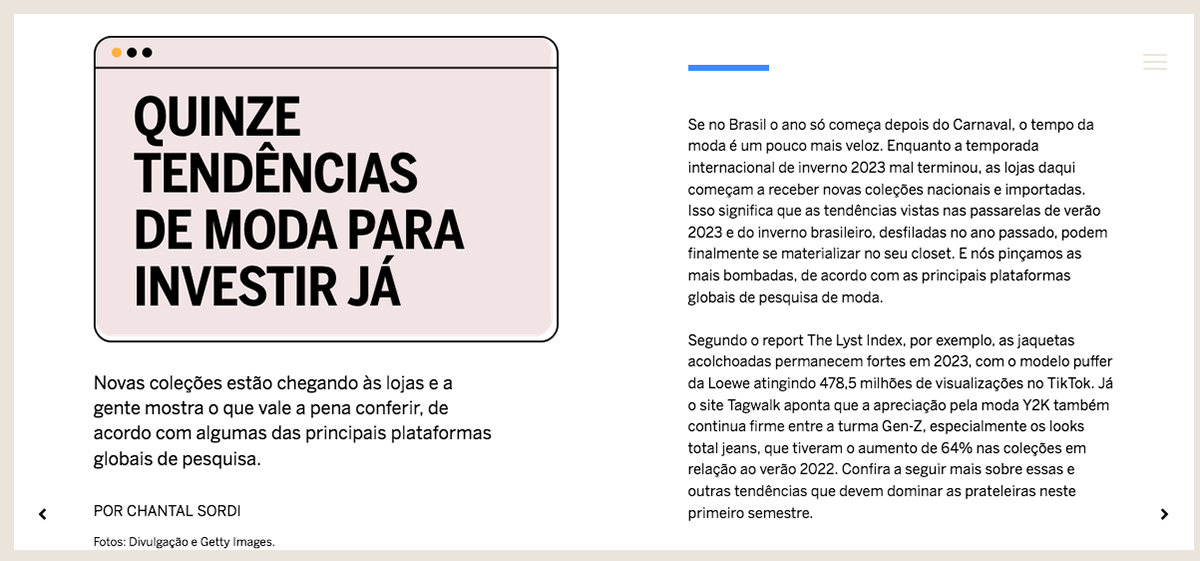 QUINZE TENDÊNCIAS DE MODA PARA INVESTIR JÁ

Novas coleções estão chegando às lojas e a gente mostra o que vale a pena conferir, de acordo com algumas das principais plataformas globais de pesquisa.

POR CHANTAL SORDI

Fotos: Divulgação e Getty Images.

Se no Brasil o ano só começa depois do Carnaval, o tempo da moda é um pouco mais veloz. Enquanto a temporada internacional de inverno 2023 mal terminou, as lojas daqui começam a receber novas coleções nacionais e importadas. Isso significa que as tendências vistas nas passarelas de verão 2023 e do inverno brasileiro, desfiladas no ano passado, podem finalmente se materializar no seu closet. E nós pinçamos as mais bombadas, de acordo com as principais plataformas globais de pesquisa de moda.

Segundo o report The Lyst Index, por exemplo, as jaquetas acolchoadas permanecem fortes em 2023, com o modelo puffer da Loewe atingindo 478,5 milhões de visualizações no TikTok. Já o site Tagwalk aponta que a apreciação pela moda Y2K também continua firme entre a turma Gen-Z, especialmente os looks total jeans, que tiveram o aumento de 64% nas coleções em relação ao verão 2022. Confira a seguir mais sobre essas e outras tendências que devem dominar as prateleiras neste primeiro semestre.